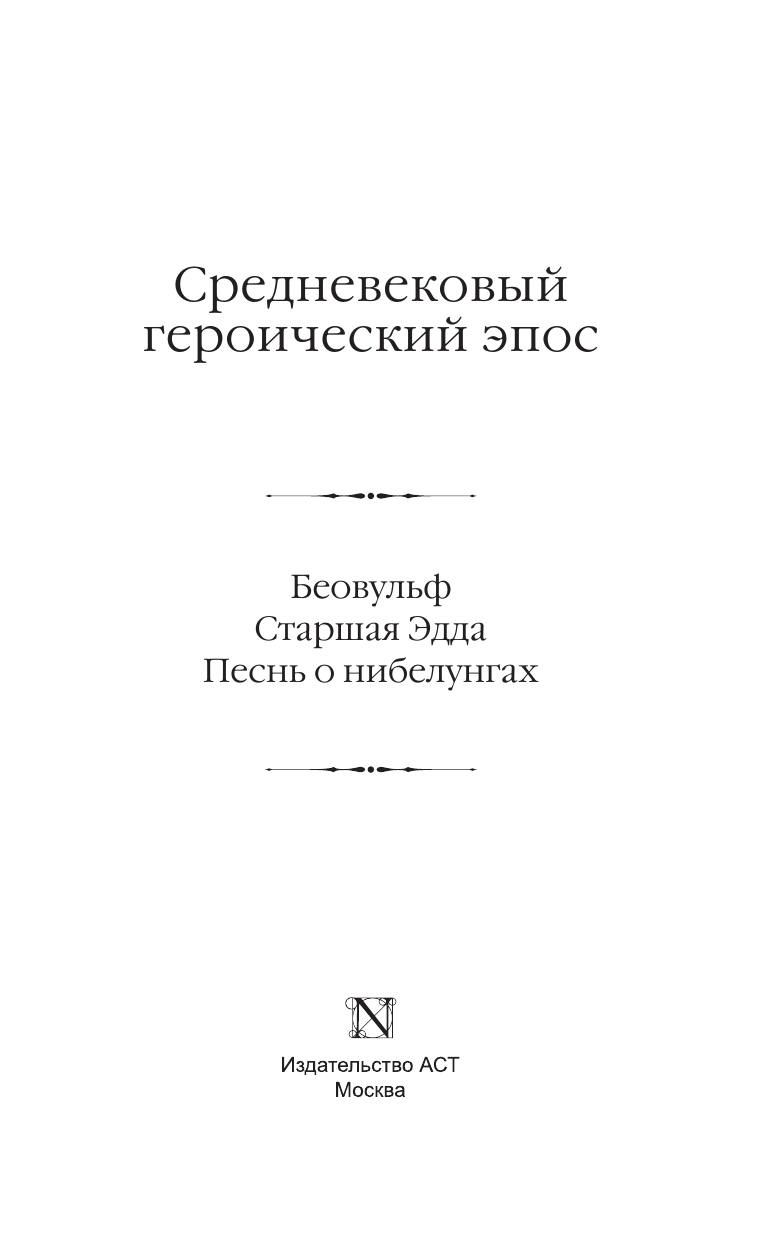 Средневековый героический эпос

Беовульф
Старшая Эдда
Песнь о нибелунгах

N

Издательство АСТ
Москва